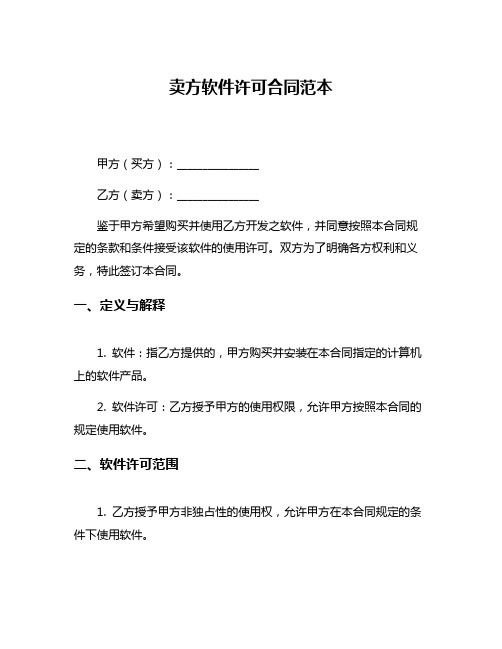 卖方软件许可合同范本

甲方（买方）：______________

乙方（卖方）：______________

鉴于甲方希望购买并使用乙方开发之软件，并同意按照本合同规定的条款和条件接受该软件的使用许可。双方为了明确各方权利和义务，特此签订本合同。

一、定义与解释

1. 软件：指乙方提供的，甲方购买并安装在本合同指定的计算机上的软件产品。

2. 软件许可：乙方授予甲方的使用权限，允许甲方按照本合同的规定使用软件。

二、软件许可范围

1. 乙方授予甲方非独占性的使用权，允许甲方在本合同规定的条件下使用软件。